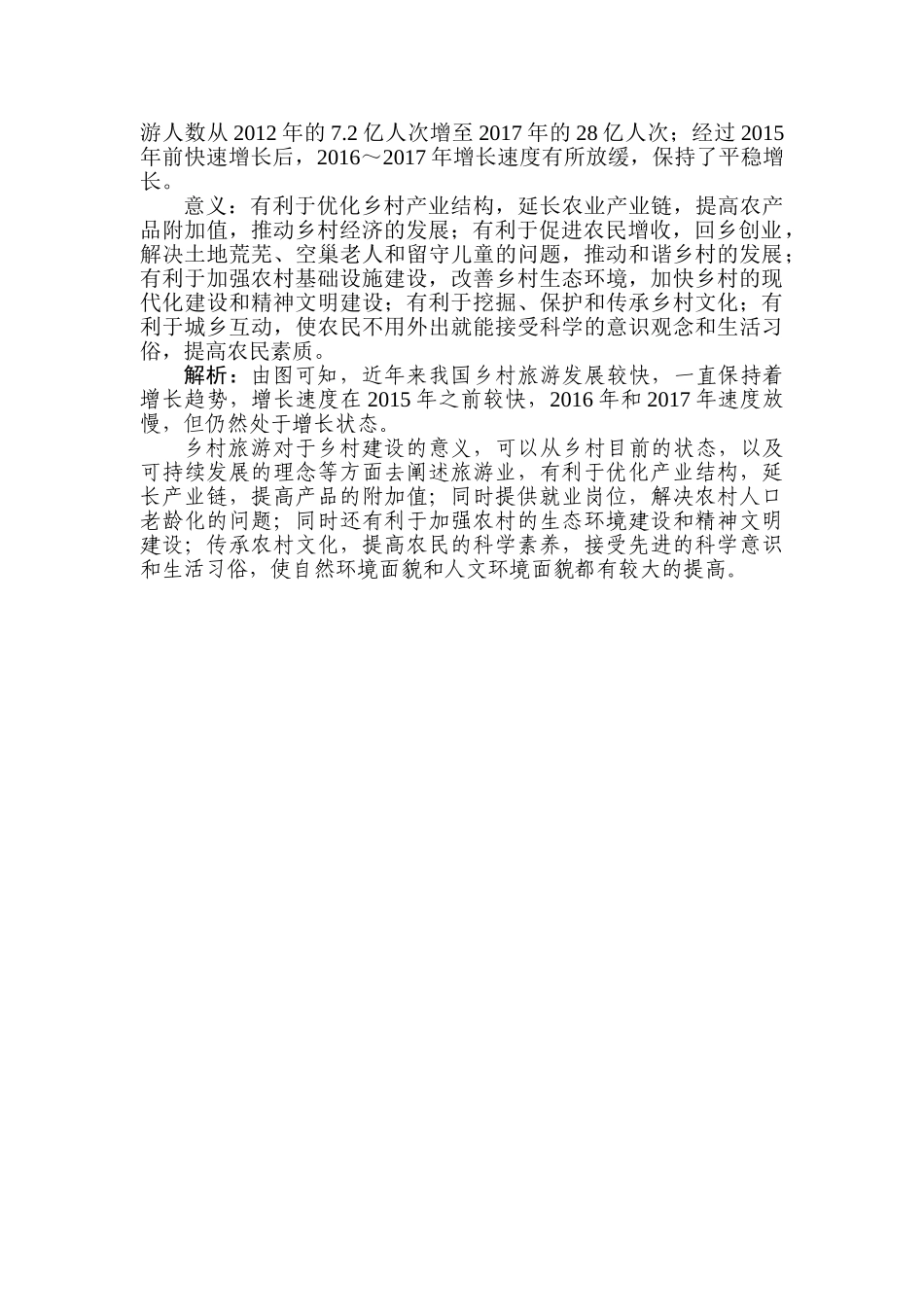 游人数从 2012 年的 7.2 亿人次增至 2017 年的 28 亿人次；经过 2015 年前快速增长后，2016～2017 年增长速度有所放缓，保持了平稳增长。

意义：有利于优化乡村产业结构，延长农业产业链，提高农产品附加值，推动乡村经济的发展；有利于促进农民增收，回乡创业，解决土地荒芜、空巢老人和留守儿童的问题，推动和谐乡村的发展；有利于加强农村基础设施建设，改善乡村生态环境，加快乡村的现代化建设和精神文明建设；有利于挖掘、保护和传承乡村文化；有利于城乡互动，使农民不用外出就能接受科学的意识观念和生活习俗，提高农民素质。

解析：由图可知，近年来我国乡村旅游发展较快，一直保持着增长趋势，增长速度在 2015 年之前较快，2016 年和 2017 年速度放慢，但仍然处于增长状态。

乡村旅游对于乡村建设的意义，可以从乡村目前的状态，以及可持续发展的理念等方面去阐述旅游业，有利于优化产业结构，延长产业链，提高产品的附加值；同时提供就业岗位，解决农村人口老龄化的问题；同时还有利于加强农村的生态环境建设和精神文明建设；传承农村文化，提高农民的科学素养，接受先进的科学意识和生活习俗，使自然环境面貌和人文环境面貌都有较大的提高。